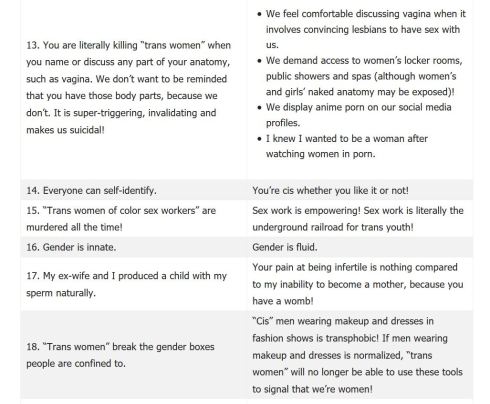 | | |
|---|---|
| 13. You are literally killing "trans women" when you name or discuss any part of your anatomy, such as vagina. We don't want to be reminded that you have those body parts, because we don't. It is super-triggering, invalidating and makes us suicidal! | • We feel comfortable discussing vagina when it involves convincing lesbians to have sex with us. • We demand access to women's locker rooms, public showers and spas (although women's and girls' naked anatomy may be exposed)! • We display anime porn on our social media profiles. • I knew I wanted to be a woman after watching women in porn. |
| 14. Everyone can self-identify. | You're cis whether you like it or not! |
| 15. "Trans women of color sex workers" are murdered all the time! | Sex work is empowering! Sex work is literally the underground railroad for trans youth! |
| 16. Gender is innate. | Gender is fluid. |
| 17. My ex-wife and I produced a child with my sperm naturally. | Your pain at being infertile is nothing compared to my inability to become a mother, because you have a womb! |
| 18. "Trans women" break the gender boxes people are confined to. | "Cis" men wearing makeup and dresses in fashion shows is transphobic! If men wearing makeup and dresses is normalized, "trans women" will no longer be able to use these tools to signal that we're women! |